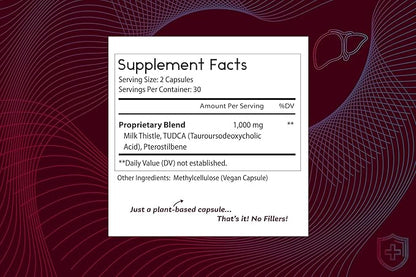 Supplement Facts
Serving Size: 2 Capsules
Servings Per Container: 30

| | Amount Per Serving | %DV |
|---|---|---|
| **Proprietary Blend** Milk Thistle, TUDCA (Tauroursodeoxycholic Acid), Pterostilbene | 1,000 mg | ** |

**Daily Value (DV) not established.

Other Ingredients: Methylcellulose (Vegan Capsule)

Just a plant-based capsule...
That's it! No Fillers!